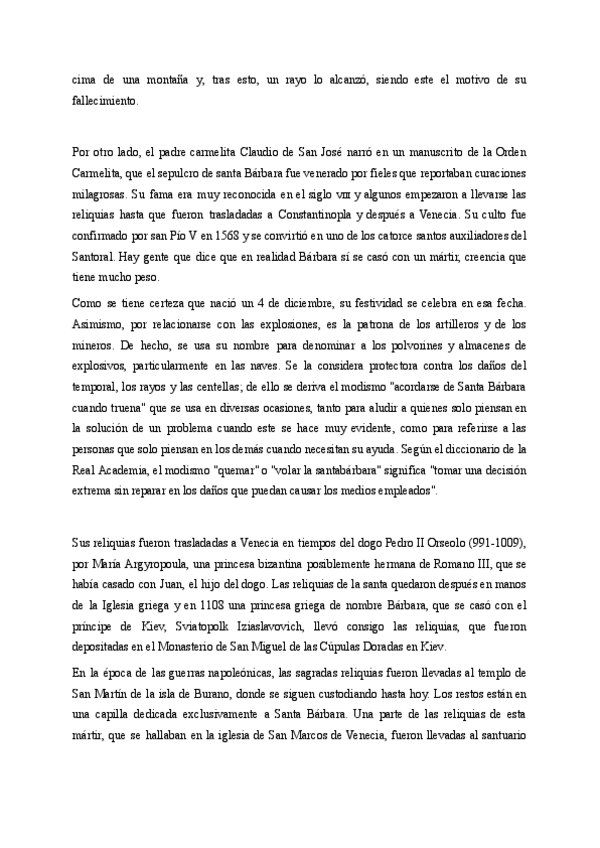 cima de una montaña y, tras esto, un rayo lo alcanzó, siendo este el motivo de su fallecimiento.

Por otro lado, el padre carmelita Claudio de San José narró en un manuscrito de la Orden Carmelita, que el sepulcro de santa Bárbara fue venerado por fieles que reportaban curaciones milagrosas. Su fama era muy reconocida en el siglo VIII y algunos empezaron a llevarse las reliquias hasta que fueron trasladadas a Constantinopla y después a Venecia. Su culto fue confirmado por san Pío V en 1568 y se convirtió en uno de los catorce santos auxiliadores del Santoral. Hay gente que dice que en realidad Bárbara sí se casó con un mártir, creencia que tiene mucho peso.

Como se tiene certeza que nació un 4 de diciembre, su festividad se celebra en esa fecha. Asimismo, por relacionarse con las explosiones, es la patrona de los artilleros y de los mineros. De hecho, se usa su nombre para denominar a los polvorines y almacenes de explosivos, particularmente en las naves. Se la considera protectora contra los daños del temporal, los rayos y las centellas; de ello se deriva el modismo "acordarse de Santa Bárbara cuando truena" que se usa en diversas ocasiones, tanto para aludir a quienes solo piensan en la solución de un problema cuando este se hace muy evidente, como para referirse a las personas que solo piensan en los demás cuando necesitan su ayuda. Según el diccionario de la Real Academia, el modismo "quemar" o "volar la santabárbara" significa "tomar una decisión extrema sin reparar en los daños que puedan causar los medios empleados".

Sus reliquias fueron trasladadas a Venecia en tiempos del dogo Pedro II Orseolo (991-1009), por María Argyropoula, una princesa bizantina posiblemente hermana de Romano III, que se había casado con Juan, el hijo del dogo. Las reliquias de la santa quedaron después en manos de la Iglesia griega y en 1108 una princesa griega de nombre Bárbara, que se casó con el príncipe de Kiev, Sviatopolk Iziaslavovich, llevó consigo las reliquias, que fueron depositadas en el Monasterio de San Miguel de las Cúpulas Doradas en Kiev.

En la época de las guerras napoleónicas, las sagradas reliquias fueron llevadas al templo de San Martín de la isla de Burano, donde se siguen custodiando hasta hoy. Los restos están en una capilla dedicada exclusivamente a Santa Bárbara. Una parte de las reliquias de esta mártir, que se hallaban en la iglesia de San Marcos de Venecia, fueron llevadas al santuario